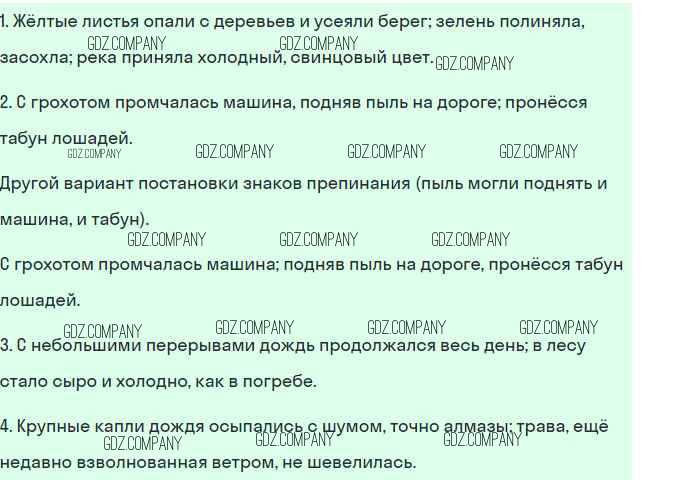 1. Жёлтые листья опали с деревьев и усеяли берег; зелень полиняла, засохла; река приняла холодный, свинцовый цвет.

2. С грохотом промчалась машина, подняв пыль на дороге; пронёсся табун лошадей.

Другой вариант постановки знаков препинания (пыль могли поднять и машина, и табун).

С грохотом промчалась машина; подняв пыль на дороге, пронёсся табун лошадей.

3. С небольшими перерывами дождь продолжался весь день; в лесу стало сыро и холодно, как в погребе.

4. Крупные капли дождя осыпались с шумом, точно алмазы; трава, ещё недавно взволнованная ветром, не шевелилась.

GDZ.COMPANY